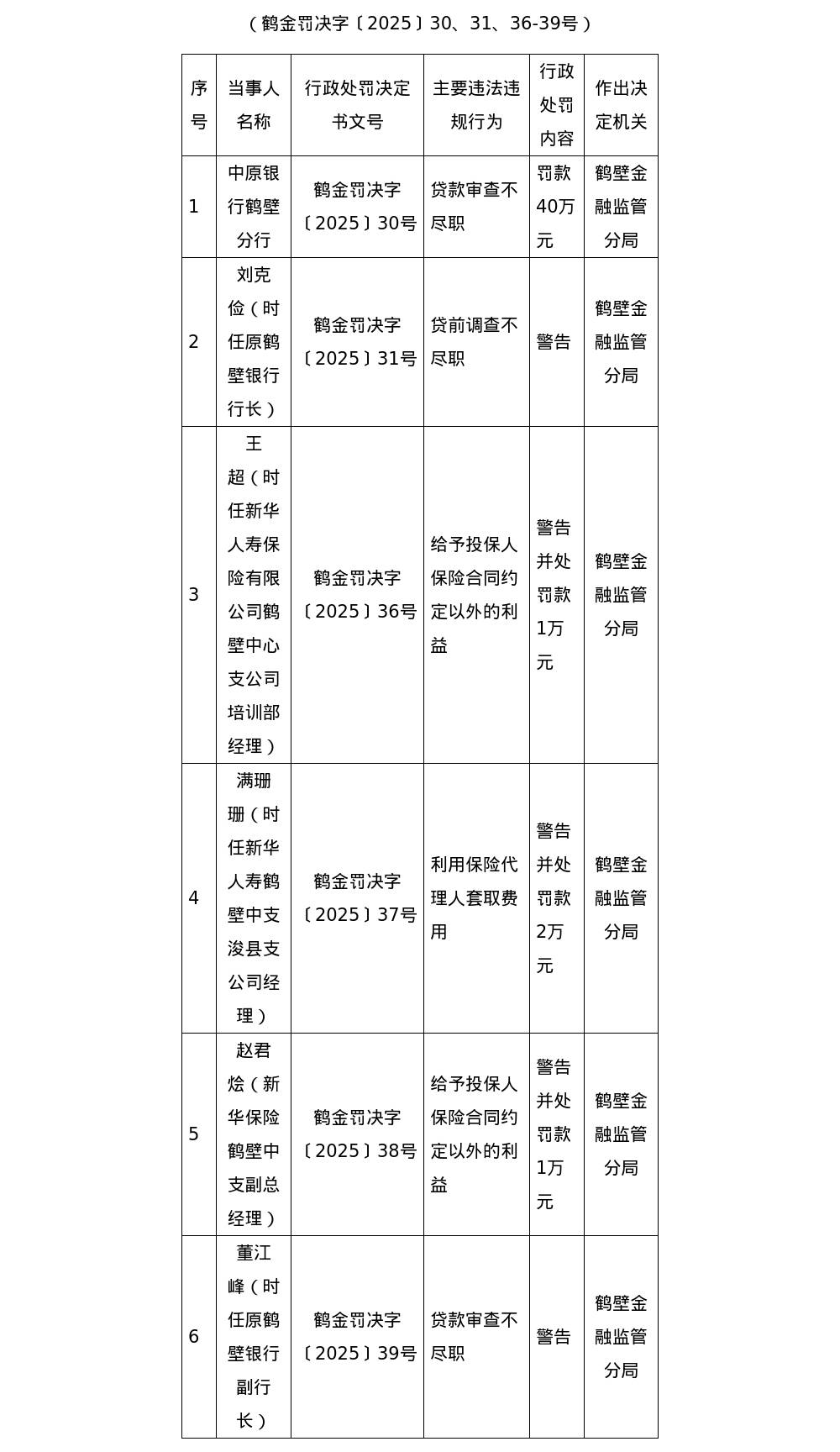 （鹤金罚决字〔2025〕30、31、36-39号）

| 序号 | 当事人名称 | 行政处罚决定书文号 | 主要违法违规行为 | 行政处罚内容 | 作出决定机关 |
|---|---|---|---|---|---|
| 1 | 中原银行鹤壁分行 | 鹤金罚决字〔2025〕30号 | 贷款审查不尽职 | 罚款40万元 | 鹤壁金融监管分局 |
| 2 | 刘克俭（时任原鹤壁银行行长） | 鹤金罚决字〔2025〕31号 | 贷前调查不尽职 | 警告 | 鹤壁金融监管分局 |
| 3 | 王超（时任新华人寿保险有限公司鹤壁中心支公司培训部经理） | 鹤金罚决字〔2025〕36号 | 给予投保人保险合同约定以外的利益 | 警告并处罚款1万元 | 鹤壁金融监管分局 |
| 4 | 满珊珊（时任新华人寿鹤壁中支浚县支公司经理） | 鹤金罚决字〔2025〕37号 | 利用保险代理人套取费用 | 警告并处罚款2万元 | 鹤壁金融监管分局 |
| 5 | 赵君烩（新华保险鹤壁中支副总经理） | 鹤金罚决字〔2025〕38号 | 给予投保人保险合同约定以外的利益 | 警告并处罚款1万元 | 鹤壁金融监管分局 |
| 6 | 董江峰（时任原鹤壁银行副行长） | 鹤金罚决字〔2025〕39号 | 贷款审查不尽职 | 警告 | 鹤壁金融监管分局 |